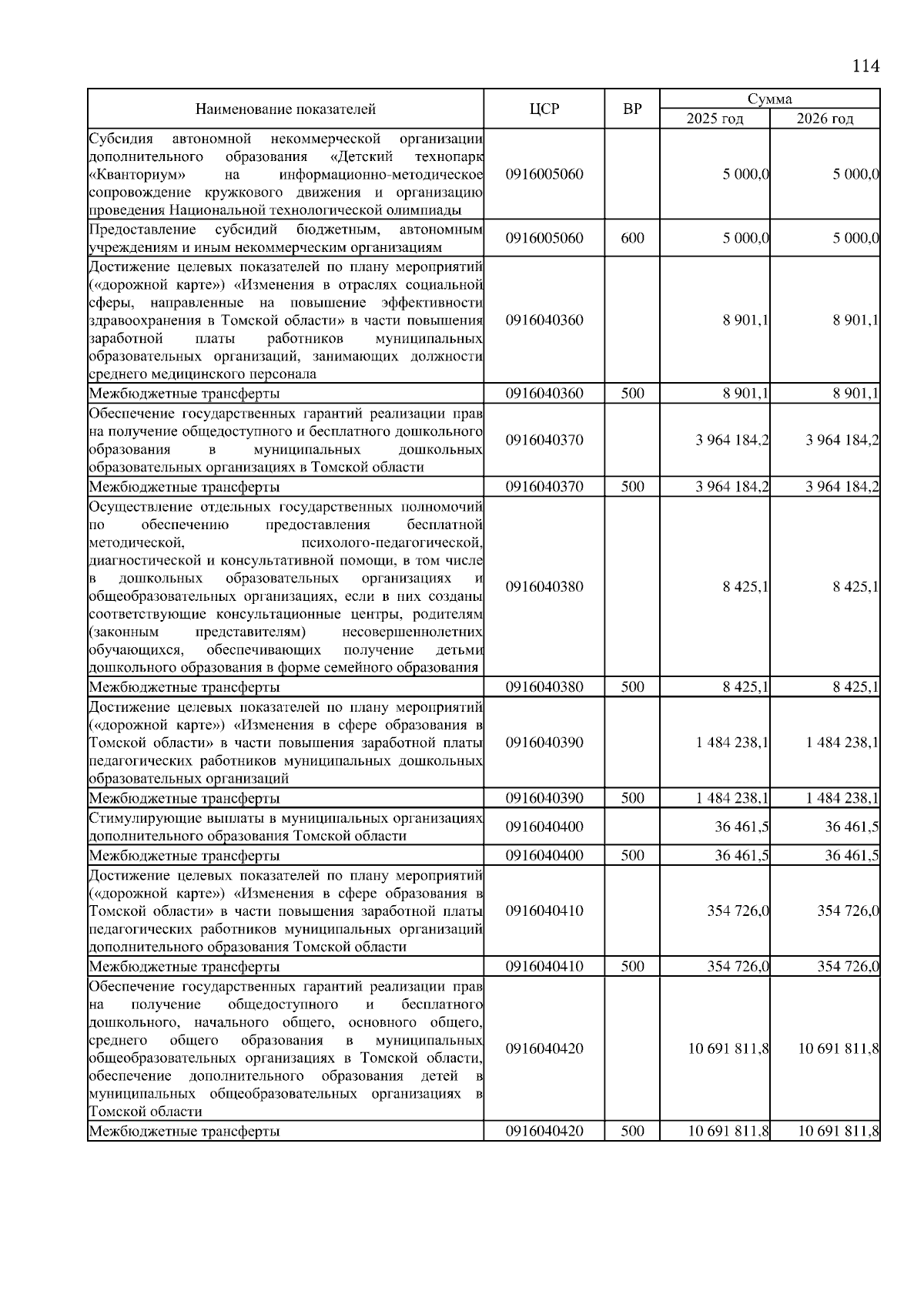 114

| Наименование показателей | ЦСР | ВР | Сумма 2025 год | Сумма 2026 год |
|---|---|---|---|---|
| Субсидия автономной некоммерческой организации дополнительного образования «Детский технопарк «Кванториум» на информационно-методическое сопровождение кружкового движения и организацию проведения Национальной технологической олимпиады | 0916005060 | | 5 000,0 | 5 000,0 |
| Предоставление субсидий бюджетным, автономным учреждениям и иным некоммерческим организациям | 0916005060 | 600 | 5 000,0 | 5 000,0 |
| Достижение целевых показателей по плану мероприятий («дорожной карте») «Изменения в отраслях социальной сферы, направленные на повышение эффективности здравоохранения в Томской области» в части повышения заработной платы работников муниципальных образовательных организаций, занимающих должности среднего медицинского персонала | 0916040360 | | 8 901,1 | 8 901,1 |
| Межбюджетные трансферты | 0916040360 | 500 | 8 901,1 | 8 901,1 |
| Обеспечение государственных гарантий реализации прав на получение общедоступного и бесплатного дошкольного образования в муниципальных дошкольных образовательных организациях в Томской области | 0916040370 | | 3 964 184,2 | 3 964 184,2 |
| Межбюджетные трансферты | 0916040370 | 500 | 3 964 184,2 | 3 964 184,2 |
| Осуществление отдельных государственных полномочий по обеспечению предоставления бесплатной методической, психолого-педагогической, диагностической и консультативной помощи, в том числе в дошкольных образовательных организациях и общеобразовательных организациях, если в них созданы соответствующие консультационные центры, родителям (законным представителям) несовершеннолетних обучающихся, обеспечивающих получение детьми дошкольного образования в форме семейного образования | 0916040380 | | 8 425,1 | 8 425,1 |
| Межбюджетные трансферты | 0916040380 | 500 | 8 425,1 | 8 425,1 |
| Достижение целевых показателей по плану мероприятий («дорожной карте») «Изменения в сфере образования в Томской области» в части повышения заработной платы педагогических работников муниципальных дошкольных образовательных организаций | 0916040390 | | 1 484 238,1 | 1 484 238,1 |
| Межбюджетные трансферты | 0916040390 | 500 | 1 484 238,1 | 1 484 238,1 |
| Стимулирующие выплаты в муниципальных организациях дополнительного образования Томской области | 0916040400 | | 36 461,5 | 36 461,5 |
| Межбюджетные трансферты | 0916040400 | 500 | 36 461,5 | 36 461,5 |
| Достижение целевых показателей по плану мероприятий («дорожной карте») «Изменения в сфере образования в Томской области» в части повышения заработной платы педагогических работников муниципальных организаций дополнительного образования Томской области | 0916040410 | | 354 726,0 | 354 726,0 |
| Межбюджетные трансферты | 0916040410 | 500 | 354 726,0 | 354 726,0 |
| Обеспечение государственных гарантий реализации прав на получение общедоступного и бесплатного дошкольного, начального общего, основного общего, среднего общего образования в муниципальных общеобразовательных организациях в Томской области, обеспечение дополнительного образования детей в муниципальных общеобразовательных организациях в Томской области | 0916040420 | | 10 691 811,8 | 10 691 811,8 |
| Межбюджетные трансферты | 0916040420 | 500 | 10 691 811,8 | 10 691 811,8 |